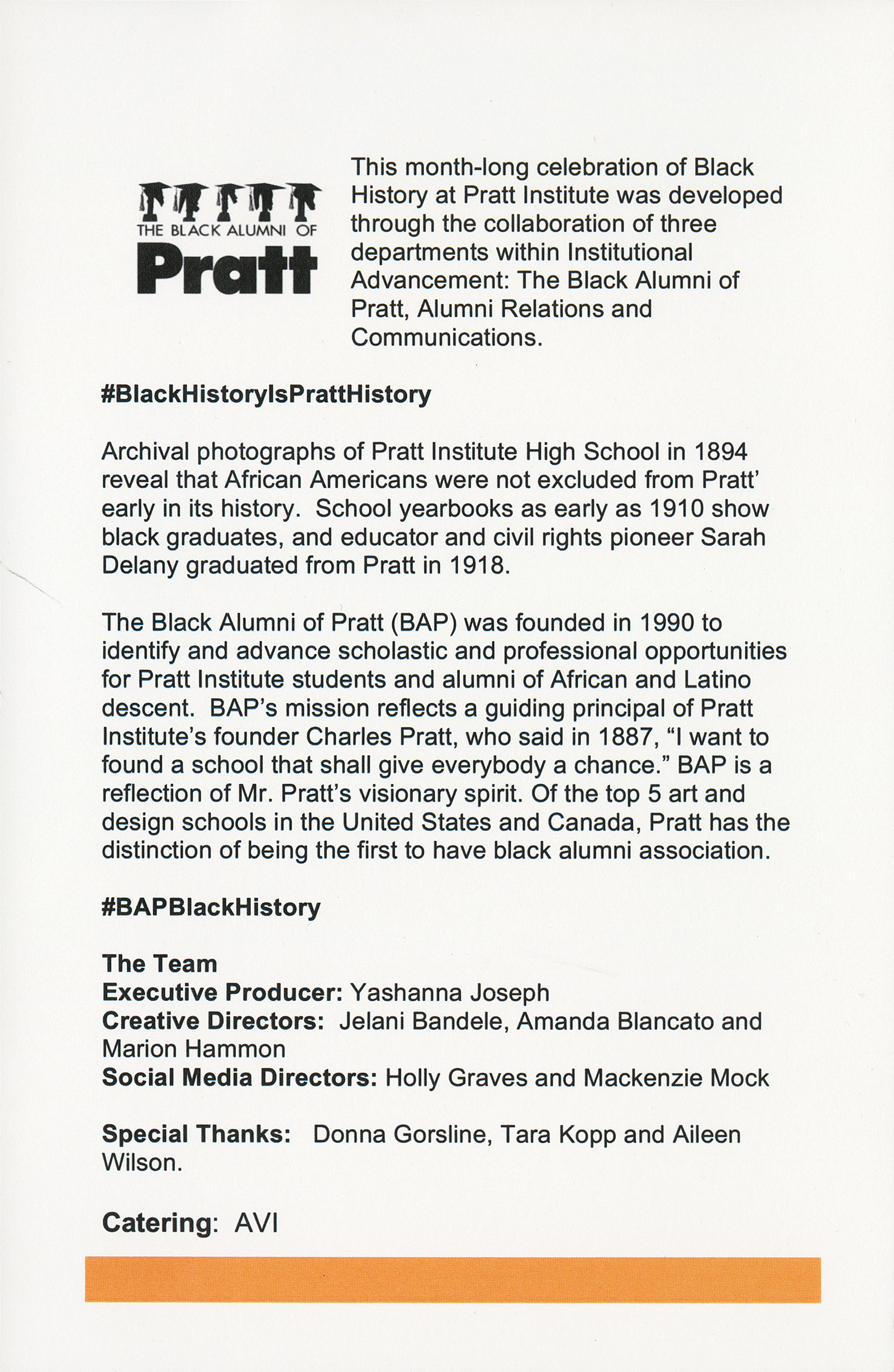 THE BLACK ALUMNI OF
Pratt

This month-long celebration of Black History at Pratt Institute was developed through the collaboration of three departments within Institutional Advancement: The Black Alumni of Pratt, Alumni Relations and Communications.

#BlackHistoryIsPrattHistory

Archival photographs of Pratt Institute High School in 1894 reveal that African Americans were not excluded from Pratt' early in its history. School yearbooks as early as 1910 show black graduates, and educator and civil rights pioneer Sarah Delany graduated from Pratt in 1918.

The Black Alumni of Pratt (BAP) was founded in 1990 to identify and advance scholastic and professional opportunities for Pratt Institute students and alumni of African and Latino descent. BAP's mission reflects a guiding principal of Pratt Institute's founder Charles Pratt, who said in 1887, "I want to found a school that shall give everybody a chance." BAP is a reflection of Mr. Pratt's visionary spirit. Of the top 5 art and design schools in the United States and Canada, Pratt has the distinction of being the first to have black alumni association.

#BAPBlackHistory

The Team
Executive Producer: Yashanna Joseph
Creative Directors: Jelani Bandele, Amanda Blancato and Marion Hammon
Social Media Directors: Holly Graves and Mackenzie Mock

Special Thanks: Donna Gorsline, Tara Kopp and Aileen Wilson.

Catering: AVI